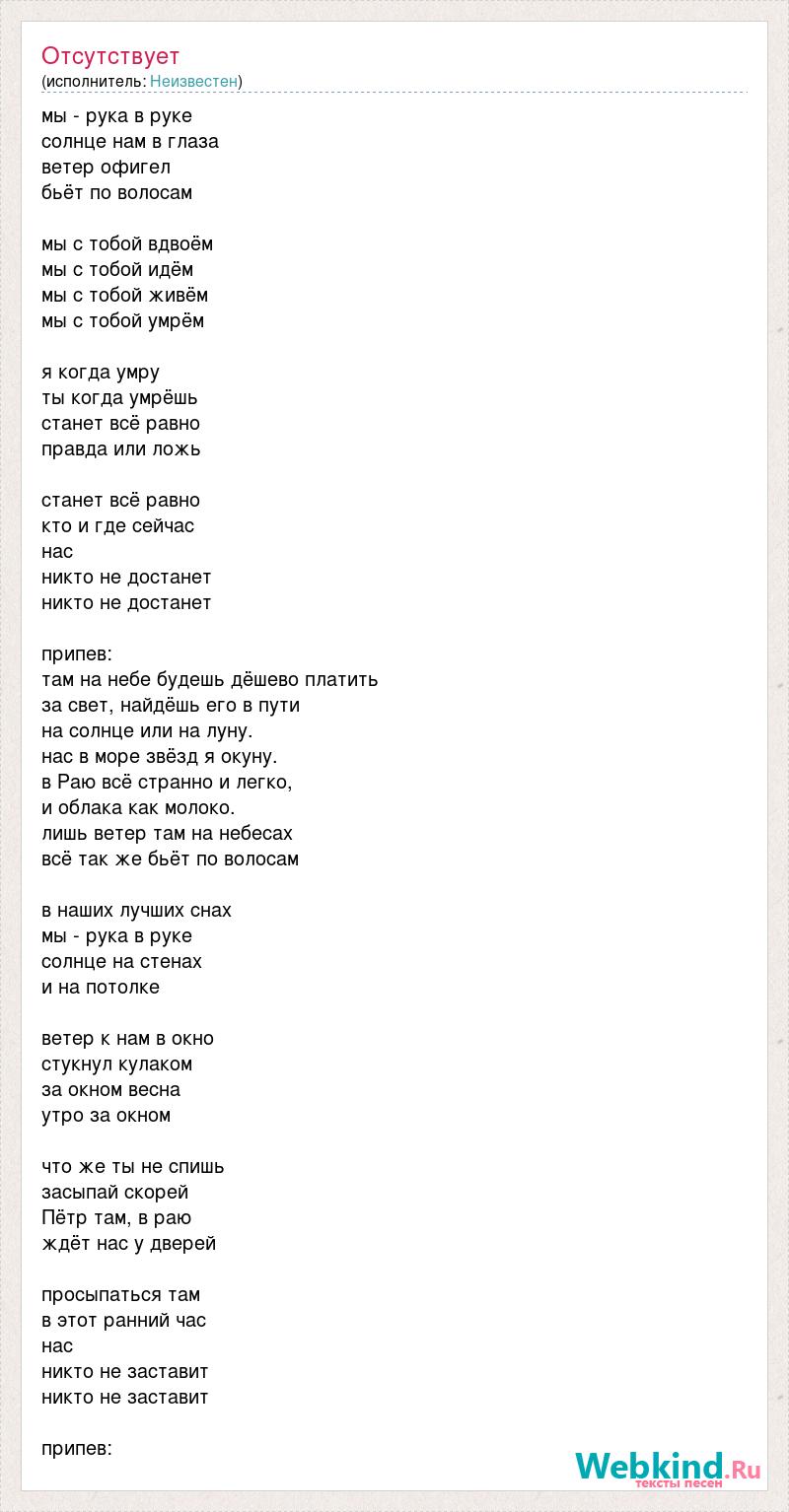 Отсутствует
(исполнитель: Неизвестен)

мы - рука в руке
солнце нам в глаза
ветер офигел
бьёт по волосам

мы с тобой вдвоём
мы с тобой идём
мы с тобой живём
мы с тобой умрём

я когда умру
ты когда умрёшь
станет всё равно
правда или ложь

станет всё равно
кто и где сейчас
нас
никто не достанет
никто не достанет

припев:
там на небе будешь дёшево платить
за свет, найдёшь его в пути
на солнце или на луну.
нас в море звёзд я окуну.
в Раю всё странно и легко,
и облака как молоко.
лишь ветер там на небесах
всё так же бьёт по волосам

в наших лучших снах
мы - рука в руке
солнце на стенах
и на потолке

ветер к нам в окно
стукнул кулаком
за окном весна
утро за окном

что же ты не спишь
засыпай скорей
Пётр там, в раю
ждёт нас у дверей

просыпаться там
в этот ранний час
нас
никто не заставит
никто не заставит

припев:

Webkind.Ru
тексты песен